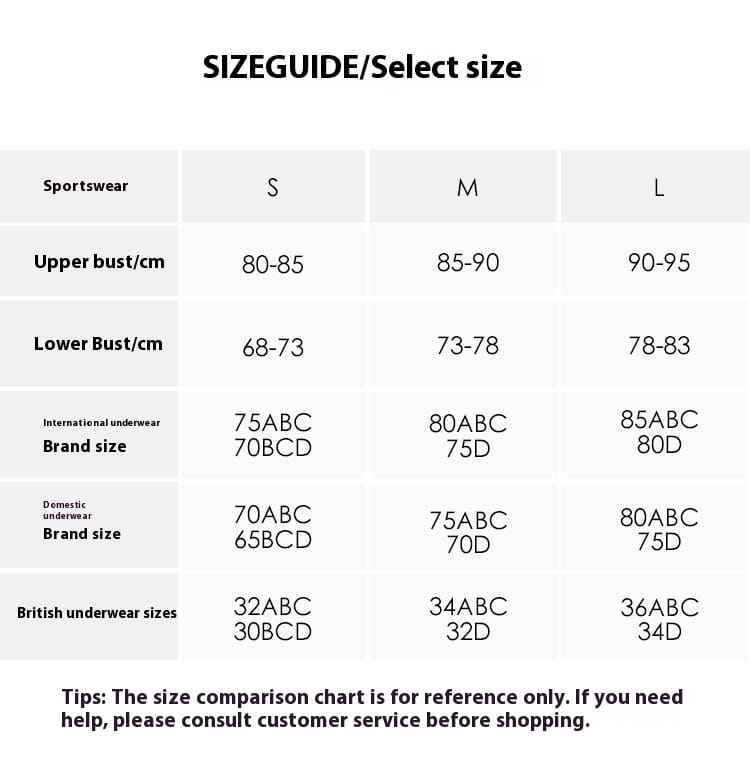 SIZEGUIDE/Select size

| Sportswear | S | M | L |
|---|---|---|---|
| Upper bust/cm | 80-85 | 85-90 | 90-95 |
| Lower Bust/cm | 68-73 | 73-78 | 78-83 |
| International underwear Brand size | 75ABC 70BCD | 80ABC 75D | 85ABC 80D |
| Domestic underwear Brand size | 70ABC 65BCD | 75ABC 70D | 80ABC 75D |
| British underwear sizes | 32ABC 30BCD | 34ABC 32D | 36ABC 34D |

Tips: The size comparison chart is for reference only. If you need help, please consult customer service before shopping.